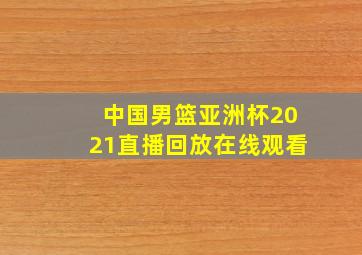 中国男篮亚洲杯2021直播回放在线观看